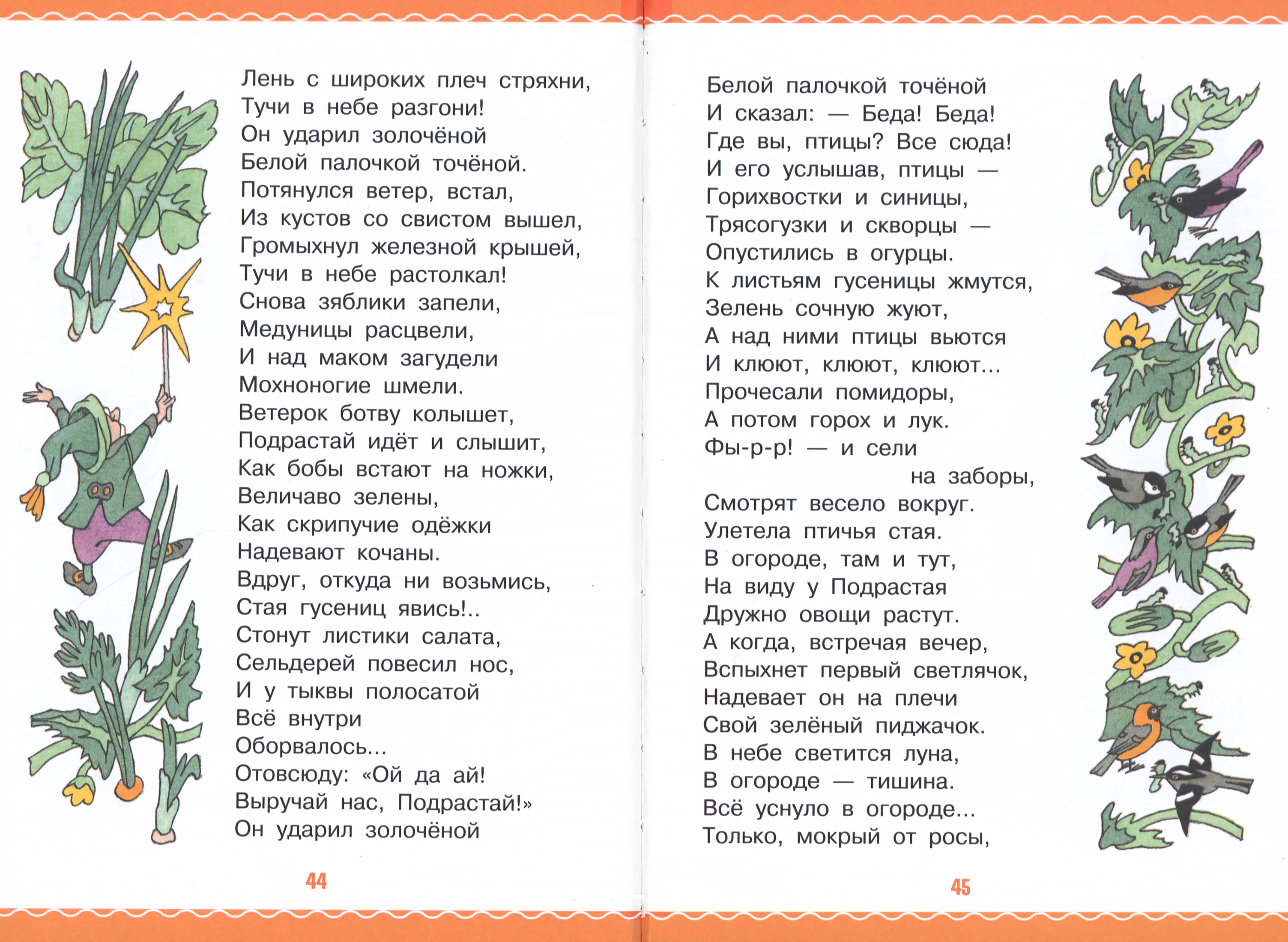 Лень с широких плеч стряхни,
Тучи в небе разгони!
Он ударил золочёной
Белой палочкой точёной.
Потянулся ветер, встал,
Из кустов со свистом вышел,
Громыхнул железной крышей,
Тучи в небе растолкал!
Снова зяблики запели,
Медуницы расцвели,
И над маком загудели
Мохноногие шмели.
Ветерок ботву колышет,
Подрастай идёт и слышит,
Как бобы встают на ножки,
Величаво зелены,
Как скрипучие одёжки
Надевают кочаны.
Вдруг, откуда ни возьмись,
Стая гусениц явись!..
Стонут листики салата,
Сельдерей повесил нос,
И у тыквы полосатой
Всё внутри
Оборвалось...
Отовсюду: «Ой да ай!
Выручай нас, Подрастай!»
Он ударил золочёной

44

Белой палочкой точёной
И сказал: — Беда! Беда!
Где вы, птицы? Все сюда!
И его услышав, птицы —
Горихвостки и синицы,
Трясогузки и скворцы —
Опустились в огурцы.
К листьям гусеницы жмутся,
Зелень сочную жуют,
А над ними птицы вьются
И клюют, клюют, клюют...
Прочесали помидоры,
А потом горох и лук.
Фы-р-р! — и сели
на заборы,
Смотрят весело вокруг.
Улетела птичья стая.
В огороде, там и тут,
На виду у Подрастая
Дружно овощи растут.
А когда, встречая вечер,
Вспыхнет первый светлячок,
Надевает он на плечи
Свой зелёный пиджачок.
В небе светится луна,
В огороде — тишина.
Всё уснуло в огороде...
Только, мокрый от росы,

45